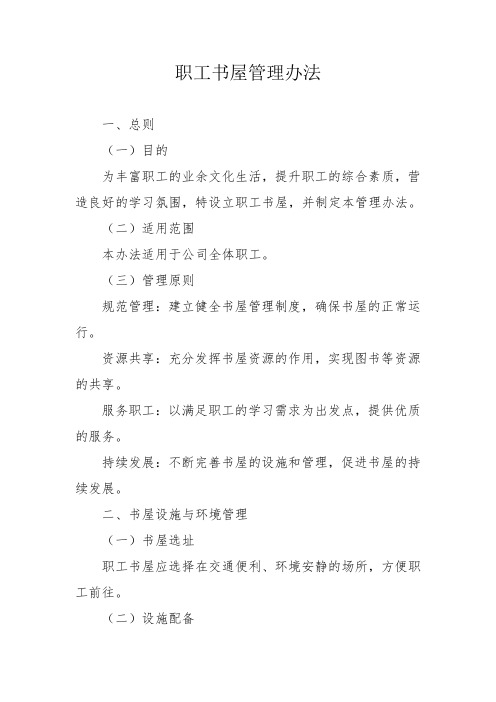 职工书屋管理办法

一、总则

（一）目的

为丰富职工的业余文化生活，提升职工的综合素质，营造良好的学习氛围，特设立职工书屋，并制定本管理办法。

（二）适用范围

本办法适用于公司全体职工。

（三）管理原则

规范管理：建立健全书屋管理制度，确保书屋的正常运行。

资源共享：充分发挥书屋资源的作用，实现图书等资源的共享。

服务职工：以满足职工的学习需求为出发点，提供优质的服务。

持续发展：不断完善书屋的设施和管理，促进书屋的持续发展。

二、书屋设施与环境管理

（一）书屋选址

职工书屋应选择在交通便利、环境安静的场所，方便职工前往。

（二）设施配备